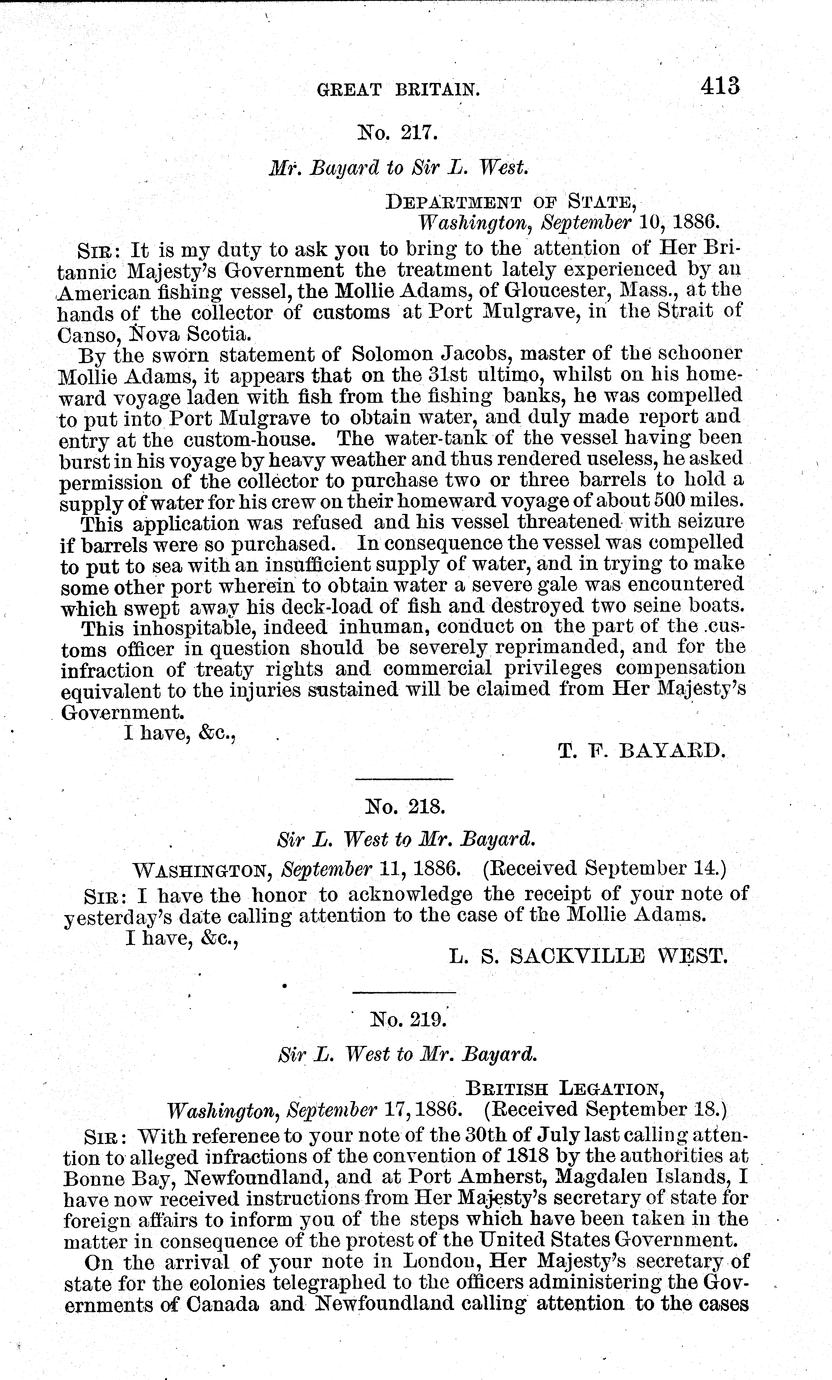 GREAT BRITAIN. 413

No. 217.

Mr. Bayard to Sir L. West.

DEPARTMENT OF STATE,
Washington, September 10, 1886.

SIR: It is my duty to ask you to bring to the attention of Her Britannic Majesty's Government the treatment lately experienced by an American fishing vessel, the Mollie Adams, of Gloucester, Mass., at the hands of the collector of customs at Port Mulgrave, in the Strait of Canso, Nova Scotia.

By the sworn statement of Solomon Jacobs, master of the schooner Mollie Adams, it appears that on the 31st ultimo, whilst on his homeward voyage laden with fish from the fishing banks, he was compelled to put into Port Mulgrave to obtain water, and duly made report and entry at the custom-house. The water-tank of the vessel having been burst in his voyage by heavy weather and thus rendered useless, he asked permission of the collector to purchase two or three barrels to hold a supply of water for his crew on their homeward voyage of about 500 miles.

This application was refused and his vessel threatened with seizure if barrels were so purchased. In consequence the vessel was compelled to put to sea with an insufficient supply of water, and in trying to make some other port wherein to obtain water a severe gale was encountered which swept away his deck-load of fish and destroyed two seine boats.

This inhospitable, indeed inhuman, conduct on the part of the customs officer in question should be severely reprimanded, and for the infraction of treaty rights and commercial privileges compensation equivalent to the injuries sustained will be claimed from Her Majesty's Government.

I have, &c.,

T. F. BAYARD.

No. 218.

Sir L. West to Mr. Bayard.

WASHINGTON, September 11, 1886. (Received September 14.)

SIR: I have the honor to acknowledge the receipt of your note of yesterday's date calling attention to the case of the Mollie Adams.

I have, &c.,

L. S. SACKVILLE WEST.

No. 219.

Sir L. West to Mr. Bayard.

BRITISH LEGATION,
Washington, September 17, 1886. (Received September 18.)

SIR: With reference to your note of the 30th of July last calling attention to alleged infractions of the convention of 1818 by the authorities at Bonne Bay, Newfoundland, and at Port Amherst, Magdalen Islands, I have now received instructions from Her Majesty's secretary of state for foreign affairs to inform you of the steps which have been taken in the matter in consequence of the protest of the United States Government.

On the arrival of your note in London, Her Majesty's secretary of state for the colonies telegraphed to the officers administering the Governments of Canada and Newfoundland calling attention to the cases